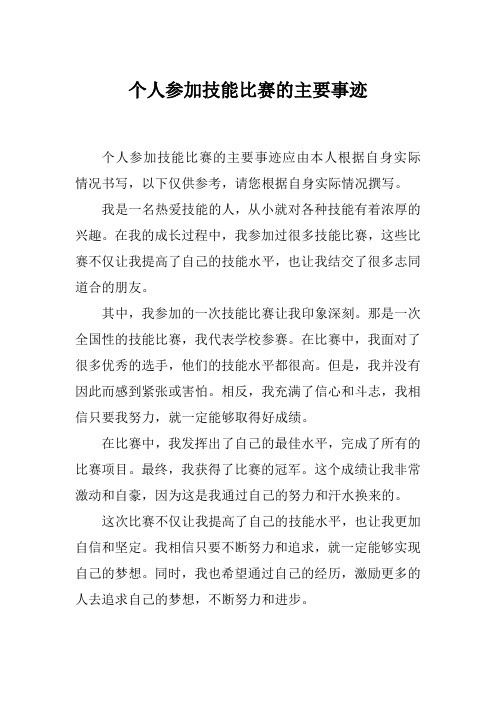 个人参加技能比赛的主要事迹

个人参加技能比赛的主要事迹应由本人根据自身实际情况书写，以下仅供参考，请您根据自身实际情况撰写。

我是一名热爱技能的人，从小就对各种技能有着浓厚的兴趣。在我的成长过程中，我参加过很多技能比赛，这些比赛不仅让我提高了自己的技能水平，也让我结交了很多志同道合的朋友。

其中，我参加的一次技能比赛让我印象深刻。那是一次全国性的技能比赛，我代表学校参赛。在比赛中，我面对了很多优秀的选手，他们的技能水平都很高。但是，我并没有因此而感到紧张或害怕。相反，我充满了信心和斗志，我相信只要我努力，就一定能够取得好成绩。

在比赛中，我发挥出了自己的最佳水平，完成了所有的比赛项目。最终，我获得了比赛的冠军。这个成绩让我非常激动和自豪，因为这是我通过自己的努力和汗水换来的。

这次比赛不仅让我提高了自己的技能水平，也让我更加自信和坚定。我相信只要不断努力和追求，就一定能够实现自己的梦想。同时，我也希望通过自己的经历，激励更多的人去追求自己的梦想，不断努力和进步。